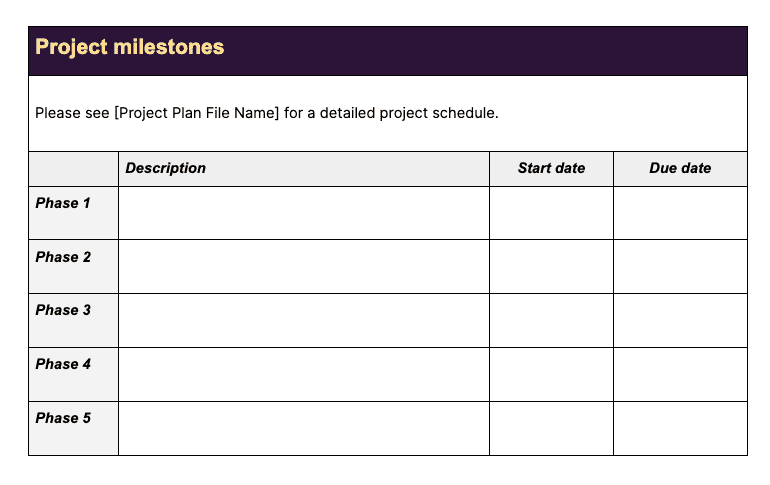 Project milestones

Please see [Project Plan File Name] for a detailed project schedule.

|  | Description | Start date | Due date |
|---|---|---|---|
| Phase 1 |  |  |  |
| Phase 2 |  |  |  |
| Phase 3 |  |  |  |
| Phase 4 |  |  |  |
| Phase 5 |  |  |  |